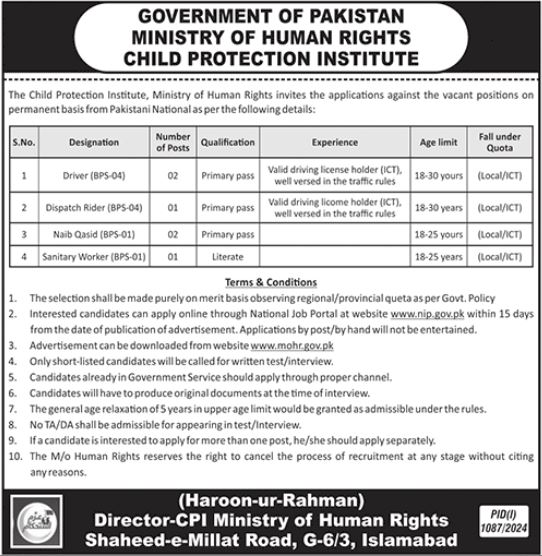 GOVERNMENT OF PAKISTAN
MINISTRY OF HUMAN RIGHTS
CHILD PROTECTION INSTITUTE

The Child Protection Institute, Ministry of Human Rights invites the applications against the vacant positions on permanent basis from Pakistani National as per the following details:

| S.No. | Designation | Number of Posts | Qualification | Experience | Age limit | Fall under Quota |
|---|---|---|---|---|---|---|
| 1 | Driver (BPS-04) | 02 | Primary pass | Valid driving license holder (ICT), well versed in the traffic rules | 18-30 yours | (Local/ICT) |
| 2 | Dispatch Rider (BPS-04) | 01 | Primary pass | Valid driving licome holder (ICT), well versed in the traffic rules | 18-30 years | (Local/ICT) |
| 3 | Naib Qasid (BPS-01) | 02 | Primary pass | | 18-25 yours | (Local/ICT) |
| 4 | Sanitary Worker (BPS-01) | 01 | Literate | | 18-25 years | (Local/ICT) |

Terms & Conditions

1. The selection shall be made purely on merit basis observing regional/provincial queta as per Govt. Policy
2. Interested candidates can apply online through National Job Portal at website www.nip.gov.pk within 15 days from the date of publication of advertisement. Applications by post/by hand will not be entertained.
3. Advertisement can be downloaded from website www.mohr.gov.pk
4. Only short-listed candidates will be called for written test/interview.
5. Candidates already in Government Service should apply through proper channel.
6. Candidates will have to produce original documents at the time of interview.
7. The general age relaxation of 5 years in upper age limit would be granted as admissible under the rules.
8. No TA/DA shall be admissible for appearing in test/Interview.
9. If a candidate is interested to apply for more than one post, he/she should apply separately.
10. The M/o Human Rights reserves the right to cancel the process of recruitment at any stage without citing any reasons.

(Haroon-ur-Rahman)
Director-CPI Ministry of Human Rights
Shaheed-e-Millat Road, G-6/3, Islamabad

PID(I)
1087/2024